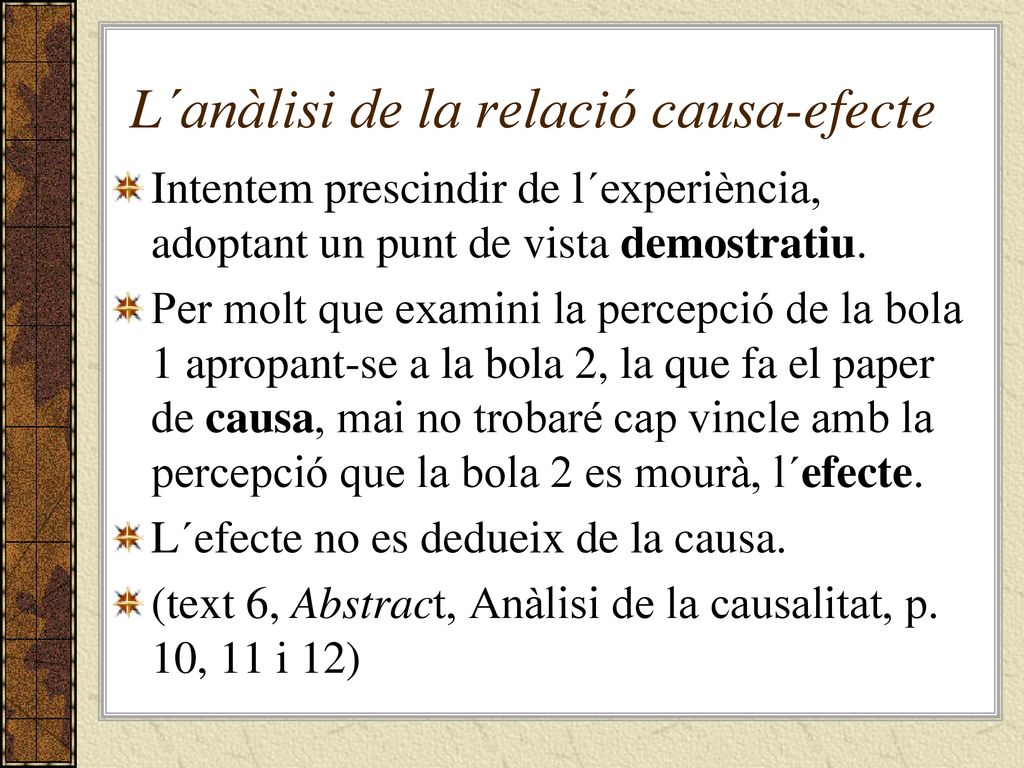 L´anàlisi de la relació causa-efecte

Intentem prescindir de l´experiència, adoptant un punt de vista demostratiu.

Per molt que examini la percepció de la bola 1 apropant-se a la bola 2, la que fa el paper de causa, mai no trobaré cap vincle amb la percepció que la bola 2 es mourà, l´efecte.

L´efecte no es dedueix de la causa.

(text 6, Abstract, Anàlisi de la causalitat, p. 10, 11 i 12)